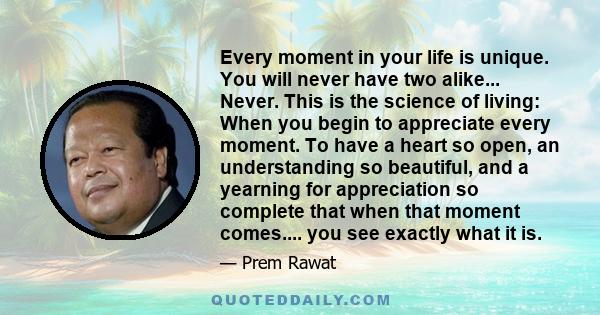 Every moment in your life is unique. You will never have two alike... Never. This is the science of living: When you begin to appreciate every moment. To have a heart so open, an understanding so beautiful, and a yearning for appreciation so complete that when that moment comes.... you see exactly what it is.

— Prem Rawat

QUOTEDDAILY.COM